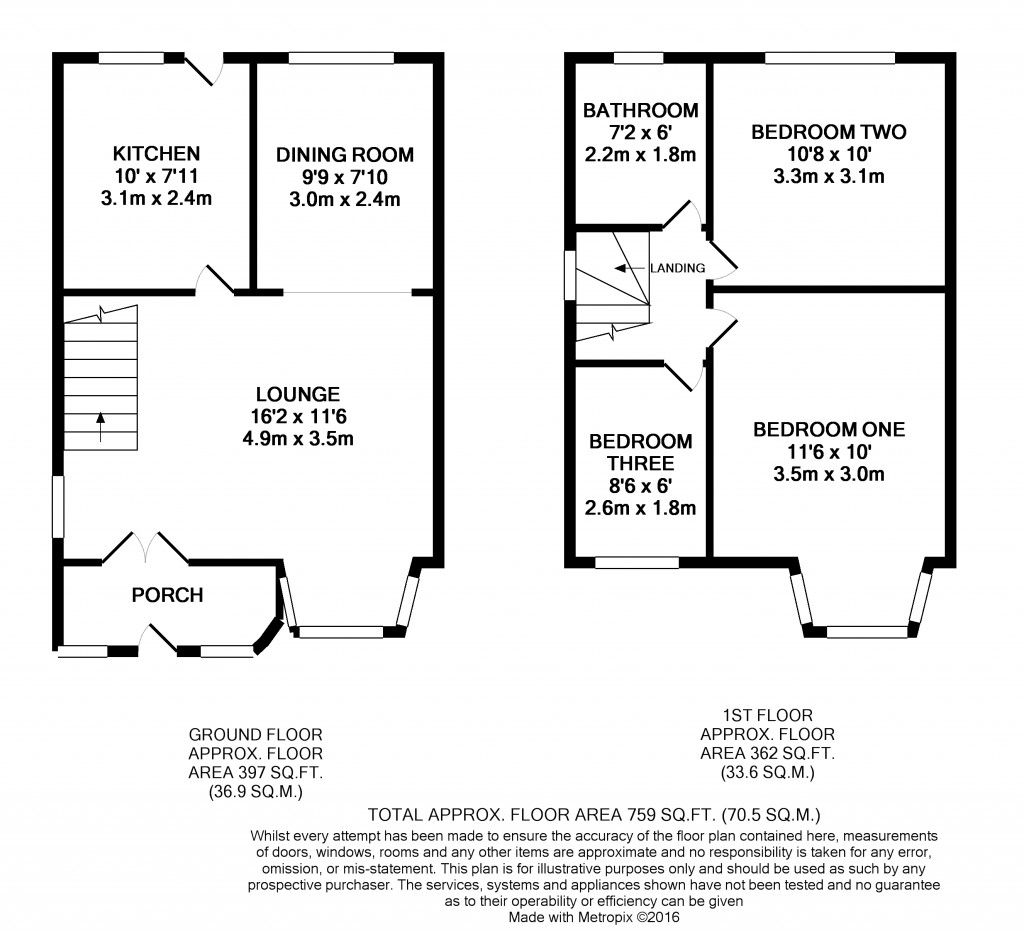 KITCHEN
10' x 7'11
3.1m x 2.4m

DINING ROOM
9'9 x 7'10
3.0m x 2.4m

LOUNGE
16'2 x 11'6
4.9m x 3.5m

PORCH

BATHROOM
7'2 x 6'
2.2m x 1.8m

BEDROOM TWO
10'8 x 10'
3.3m x 3.1m

LANDING

BEDROOM THREE
8'6 x 6'
2.6m x 1.8m

BEDROOM ONE
11'6 x 10'
3.5m x 3.0m

GROUND FLOOR
APPROX. FLOOR
AREA 397 SQ.FT.
(36.9 SQ.M.)

1ST FLOOR
APPROX. FLOOR
AREA 362 SQ.FT.
(33.6 SQ.M.)

TOTAL APPROX. FLOOR AREA 759 SQ.FT. (70.5 SQ.M.)

Whilst every attempt has been made to ensure the accuracy of the floor plan contained here, measurements of doors, windows, rooms and any other items are approximate and no responsibility is taken for any error, omission, or mis-statement. This plan is for illustrative purposes only and should be used as such by any prospective purchaser. The services, systems and appliances shown have not been tested and no guarantee as to their operability or efficiency can be given
Made with Metropix ©2016